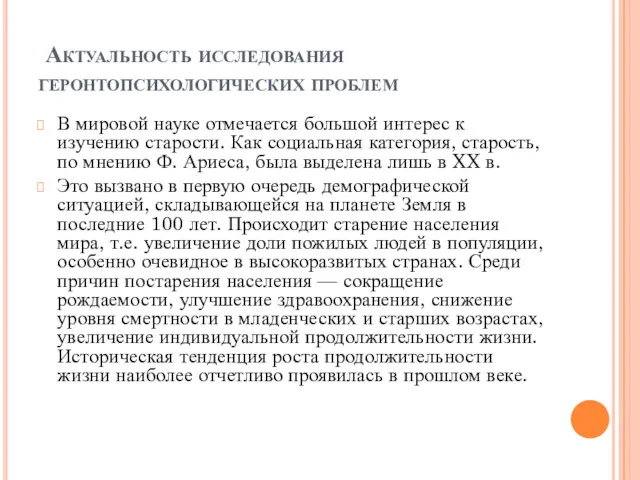 Актуальность исследования геронтопсихологических проблем

В мировой науке отмечается большой интерес к изучению старости. Как социальная категория, старость, по мнению Ф. Ариеса, была выделена лишь в XX в.

Это вызвано в первую очередь демографической ситуацией, складывающейся на планете Земля в последние 100 лет. Происходит старение населения мира, т.е. увеличение доли пожилых людей в популяции, особенно очевидное в высокоразвитых странах. Среди причин постарения населения — сокращение рождаемости, улучшение здравоохранения, снижение уровня смертности в младенческих и старших возрастах, увеличение индивидуальной продолжительности жизни. Историческая тенденция роста продолжительности жизни наиболее отчетливо проявилась в прошлом веке.